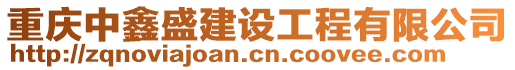 重庆中鑫盛建设工程有限公司
http://zqnoviajoan.cn.coovee.com